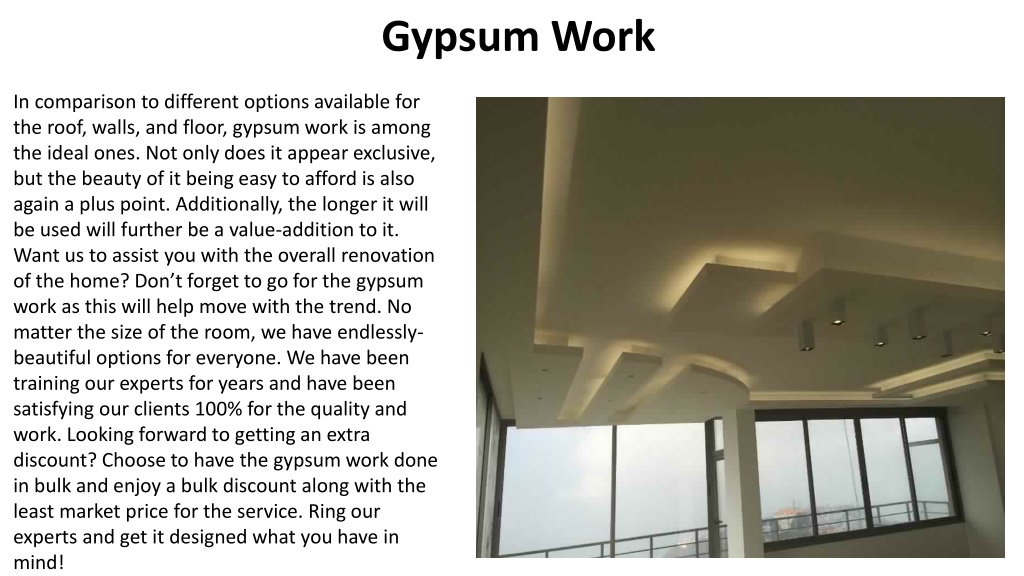 Gypsum Work

In comparison to different options available for the roof, walls, and floor, gypsum work is among the ideal ones. Not only does it appear exclusive, but the beauty of it being easy to afford is also again a plus point. Additionally, the longer it will be used will further be a value-addition to it. Want us to assist you with the overall renovation of the home? Don't forget to go for the gypsum work as this will help move with the trend. No matter the size of the room, we have endlessly-beautiful options for everyone. We have been training our experts for years and have been satisfying our clients 100% for the quality and work. Looking forward to getting an extra discount? Choose to have the gypsum work done in bulk and enjoy a bulk discount along with the least market price for the service. Ring our experts and get it designed what you have in mind!